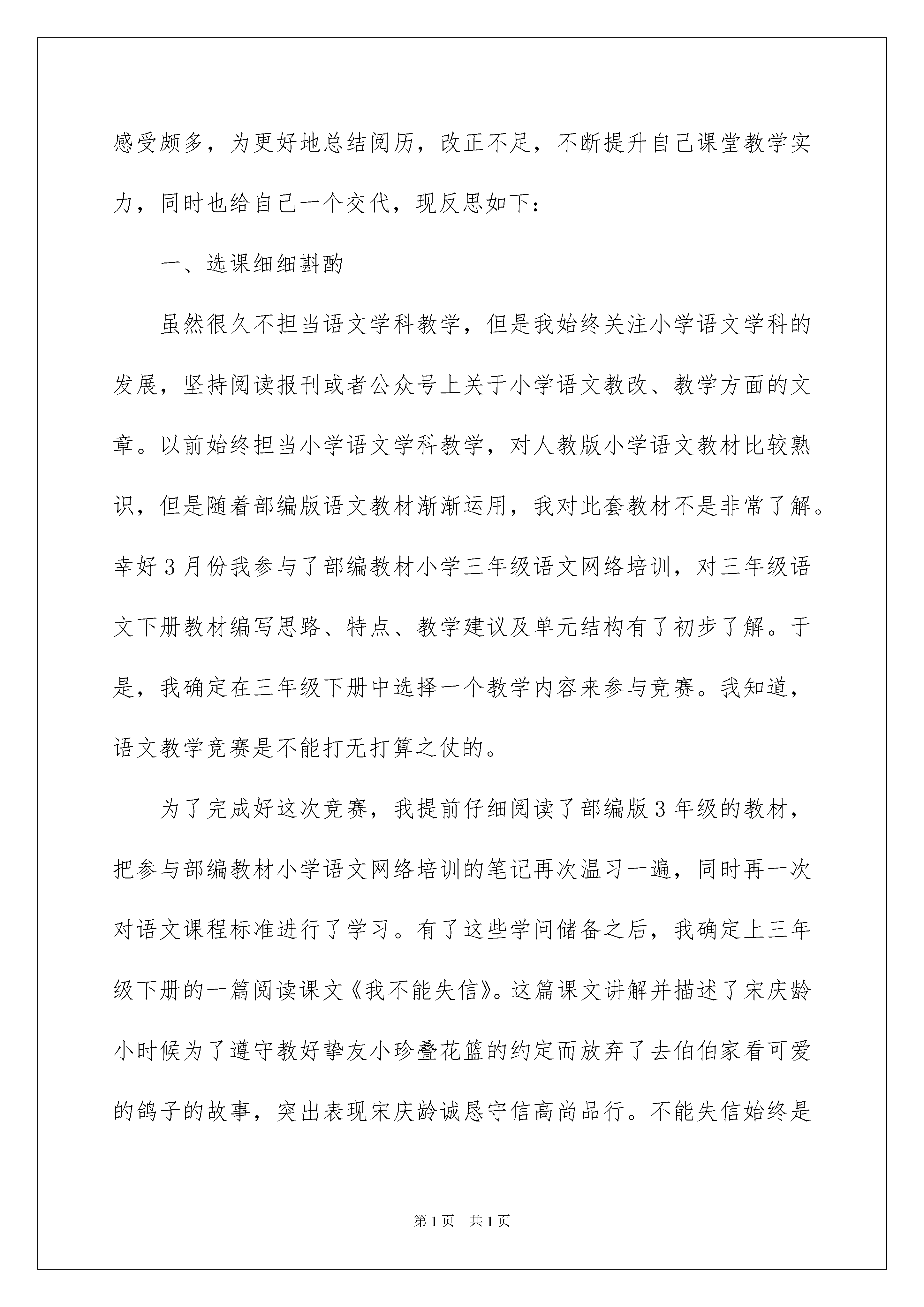 感受颇多，为更好地总结阅历，改正不足，不断提升自己课堂教学实力，同时也给自己一个交代，现反思如下：

一、选课细细斟酌

虽然很久不担当语文学科教学，但是我始终关注小学语文学科的发展，坚持阅读报刊或者公众号上关于小学语文教改、教学方面的文章。以前始终担当小学语文学科教学，对人教版小学语文教材比较熟识，但是随着部编版语文教材渐渐运用，我对此套教材不是非常了解。幸好3月份我参与了部编教材小学三年级语文网络培训，对三年级语文下册教材编写思路、特点、教学建议及单元结构有了初步了解。于是，我确定在三年级下册中选择一个教学内容来参与竞赛。我知道，语文教学竞赛是不能打无打算之仗的。

为了完成好这次竞赛，我提前仔细阅读了部编版3年级的教材，把参与部编教材小学语文网络培训的笔记再次温习一遍，同时再一次对语文课程标准进行了学习。有了这些学问储备之后，我确定上三年级下册的一篇阅读课文《我不能失信》。这篇课文讲解并描述了宋庆龄小时候为了遵守教好挚友小珍叠花篮的约定而放弃了去伯伯家看可爱的鸽子的故事，突出表现宋庆龄诚恳守信高尚品行。不能失信始终是

第1页 共1页